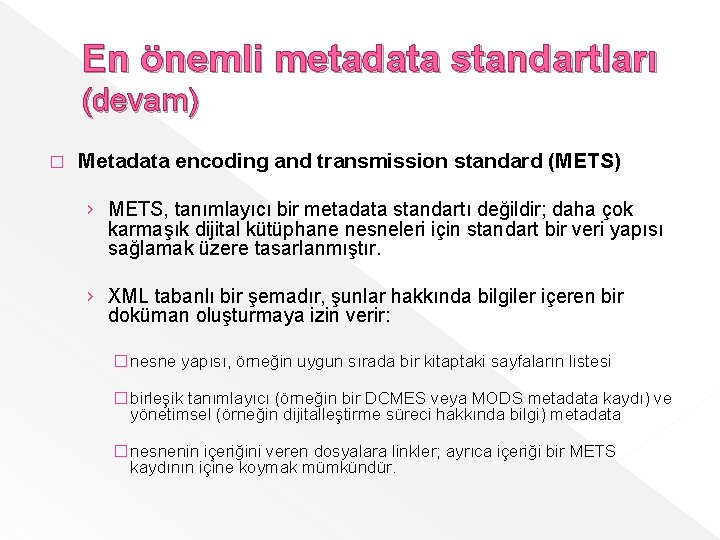 En önemli metadata standartları (devam)

□ Metadata encoding and transmission standard (METS)

› METS, tanımlayıcı bir metadata standartı değildir; daha çok karmaşık dijital kütüphane nesneleri için standart bir veri yapısı sağlamak üzere tasarlanmıştır.

› XML tabanlı bir şemadır, şunlar hakkında bilgiler içeren bir doküman oluşturmaya izin verir:

□ nesne yapısı, örneğin uygun sırada bir kitaptaki sayfaların listesi

□ birleşik tanımlayıcı (örneğin bir DCMES veya MODS metadata kaydı) ve yönetimsel (örneğin dijitalleştirme süreci hakkında bilgi) metadata

□ nesnenin içeriğini veren dosyalara linkler; ayrıca içeriği bir METS kaydının içine koymak mümkündür.